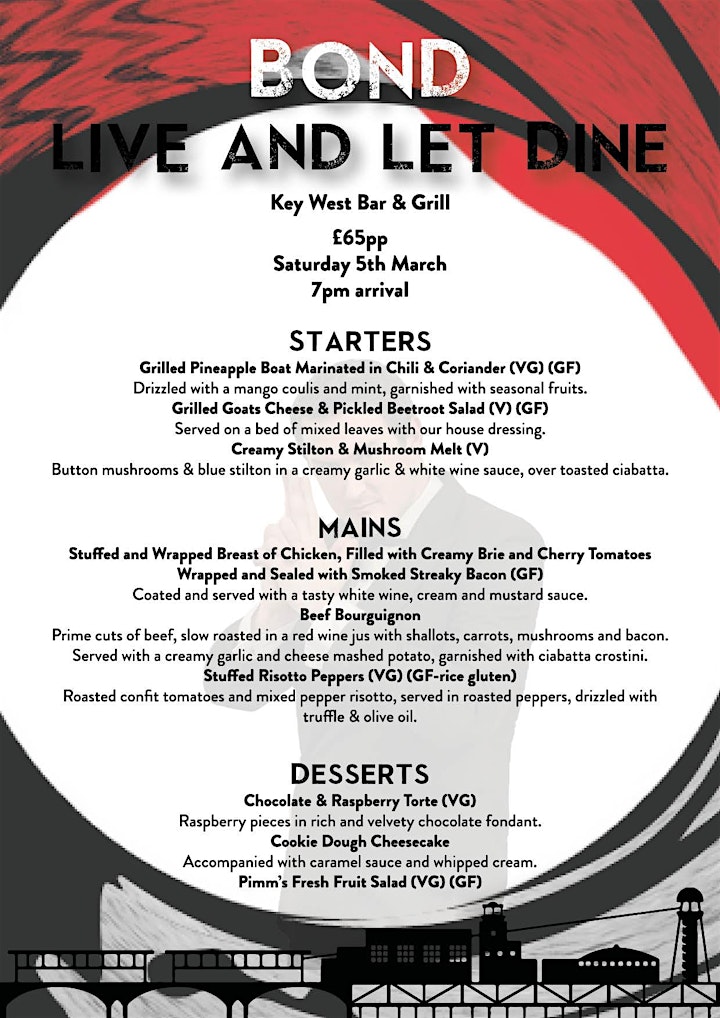 BOND
LIVE AND LET DINE

Key West Bar & Grill

£65pp
Saturday 5th March
7pm arrival

STARTERS

Grilled Pineapple Boat Marinated in Chili & Coriander (VG) (GF)
Drizzled with a mango coulis and mint, garnished with seasonal fruits.
Grilled Goats Cheese & Pickled Beetroot Salad (V) (GF)
Served on a bed of mixed leaves with our house dressing.
Creamy Stilton & Mushroom Melt (V)
Button mushrooms & blue stilton in a creamy garlic & white wine sauce, over toasted ciabatta.

MAINS

Stuffed and Wrapped Breast of Chicken, Filled with Creamy Brie and Cherry Tomatoes
Wrapped and Sealed with Smoked Streaky Bacon (GF)
Coated and served with a tasty white wine, cream and mustard sauce.
Beef Bourguignon
Prime cuts of beef, slow roasted in a red wine jus with shallots, carrots, mushrooms and bacon.
Served with a creamy garlic and cheese mashed potato, garnished with ciabatta crostini.
Stuffed Risotto Peppers (VG) (GF-rice gluten)
Roasted confit tomatoes and mixed pepper risotto, served in roasted peppers, drizzled with truffle & olive oil.

DESSERTS

Chocolate & Raspberry Torte (VG)
Raspberry pieces in rich and velvety chocolate fondant.
Cookie Dough Cheesecake
Accompanied with caramel sauce and whipped cream.
Pimm's Fresh Fruit Salad (VG) (GF)